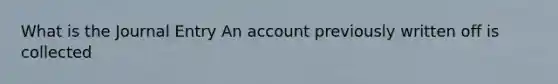 What is the Journal Entry An account previously written off is collected